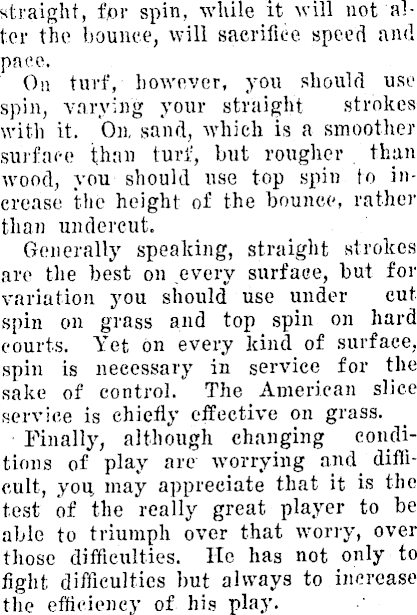 straight, for spin, while it will not alter the bounce, will sacrifice speed and pace.

On turf, however, you should use spin, varying your straight strokes with it. On sand, which is a smoother surface than turf, but rougher than wood, you should use top spin to increase the height of the bounce, rather than undercut.

Generally speaking, straight strokes are the best on every surface, but for variation you should use under cut spin on grass and top spin on hard courts. Yet on every kind of surface, spin is necessary in service for the sake of control. The American slice service is chiefly effective on grass.

Finally, although changing conditions of play are worrying and difficult, you may appreciate that it is the test of the really great player to be able to triumph over that worry, over those difficulties. He has not only to fight difficulties but always to increase the efficiency of his play.